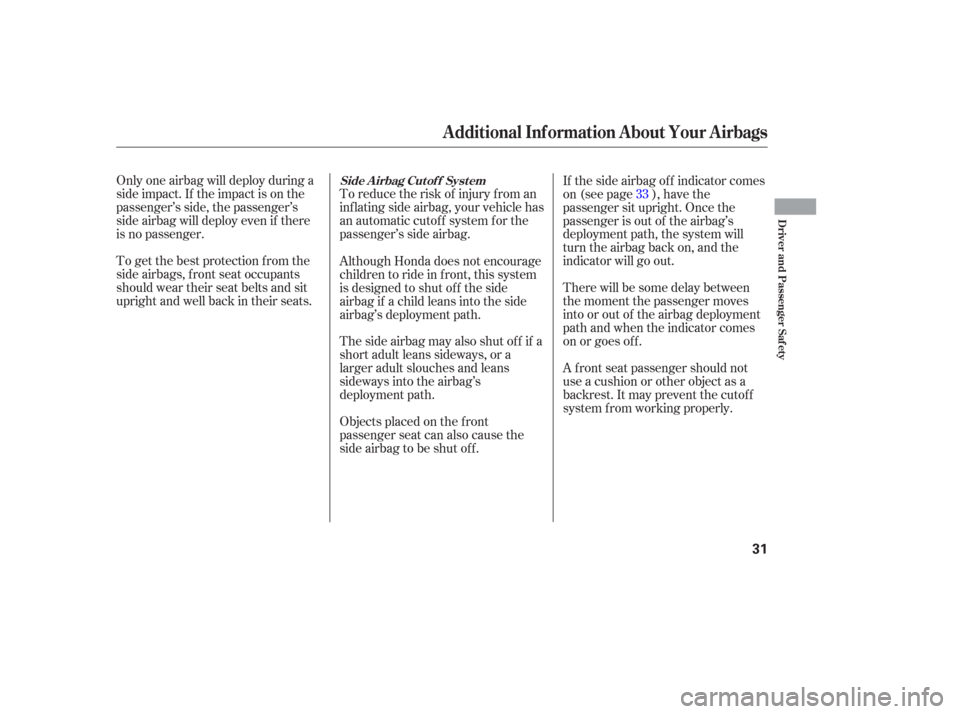 Additional Information About Your Airbags

Only one airbag will deploy during a side impact. If the impact is on the passenger's side, the passenger's side airbag will deploy even if there is no passenger.

To get the best protection from the side airbags, front seat occupants should wear their seat belts and sit upright and well back in their seats.

Side Airbag Cutoff System

To reduce the risk of injury from an inflating side airbag, your vehicle has an automatic cutoff system for the passenger's side airbag.

Although Honda does not encourage children to ride in front, this system is designed to shut off the side airbag if a child leans into the side airbag's deployment path.

The side airbag may also shut off if a short adult leans sideways, or a larger adult slouches and leans sideways into the airbag's deployment path.

Objects placed on the front passenger seat can also cause the side airbag to be shut off.

If the side airbag off indicator comes on (see page 33 ), have the passenger sit upright. Once the passenger is out of the airbag's deployment path, the system will turn the airbag back on, and the indicator will go out.

There will be some delay between the moment the passenger moves into or out of the airbag deployment path and when the indicator comes on or goes off.

A front seat passenger should not use a cushion or other object as a backrest. It may prevent the cutoff system from working properly.

Driver and Passenger Safety

31

carmanualsonline.info